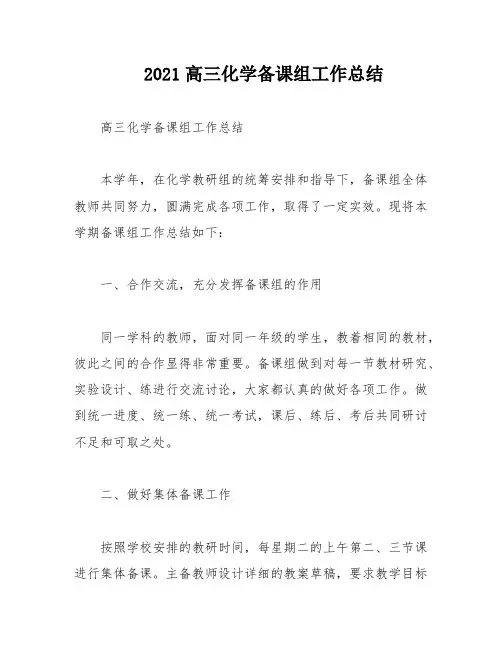 2021 高三化学备课组工作总结

高三化学备课组工作总结

本学年，在化学教研组的统筹安排和指导下，备课组全体教师共同努力，圆满完成各项工作，取得了一定实效。现将本学期备课组工作总结如下:

一、合作交流，充分发挥备课组的作用

同一学科的教师，面对同一年级的学生，教着相同的教材，彼此之间的合作显得非常重要。备课组做到对每一节教材研究、实验设计、练进行交流讨论，大家都认真的做好各项工作。做到统一进度、统一练、统一考试，课后、练后、考后共同研讨不足和可取之处。

二、做好集体备课工作

按照学校安排的教研时间，每星期二的上午第二、三节课进行集体备课。主备教师设计详细的教案草稿，要求教学目标